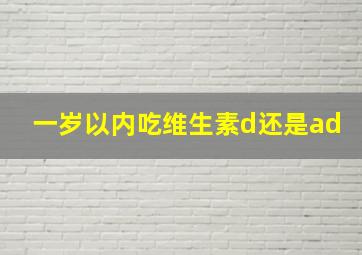 一岁以内吃维生素d还是ad